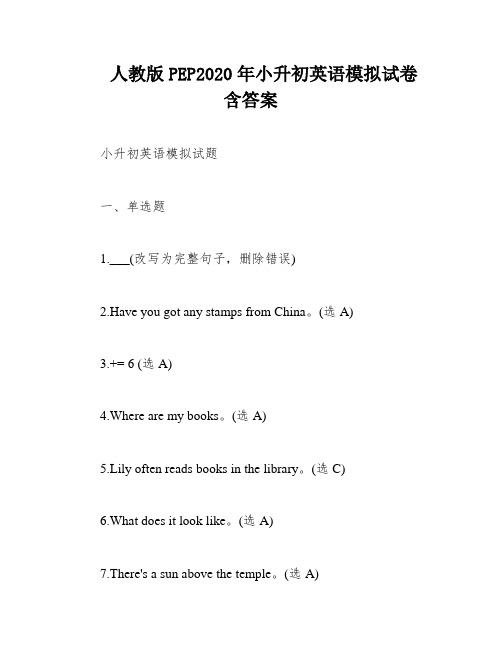 人教版 PEP2020 年小升初英语模拟试卷含答案

小升初英语模拟试题

一、单选题

1.___(改写为完整句子，删除错误)

2.Have you got any stamps from China。(选 A)

3.+= 6 (选 A)

4.Where are my books。(选 A)

5.Lily often reads books in the library。(选 C)

6.What does it look like。(选 A)

7.There's a sun above the temple。(选 A)